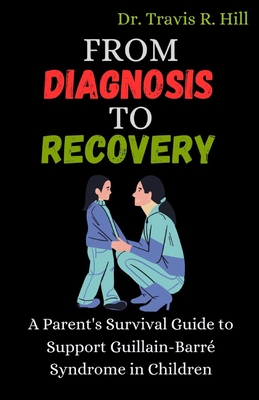 Dr. Travis R. Hill

FROM
DIAGNOSIS
TO
RECOVERY

A Parent's Survival Guide to Support Guillain-Barré Syndrome in Children